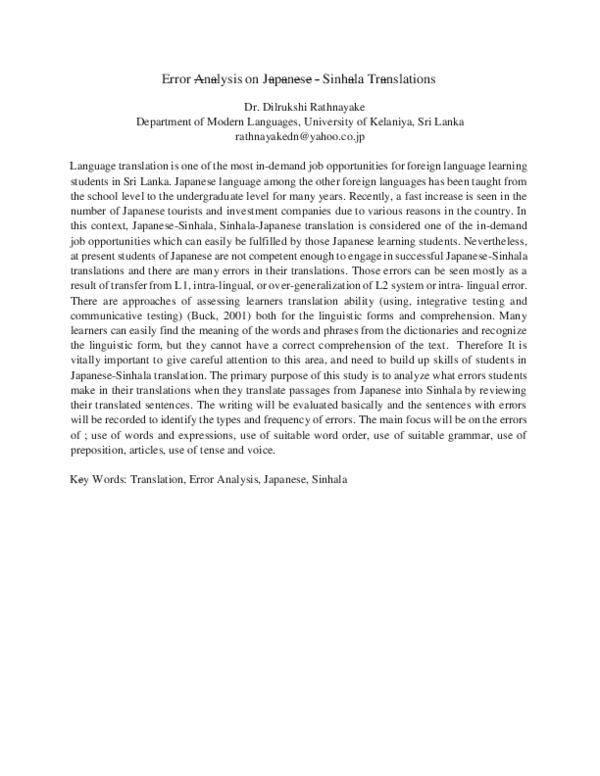 Error Analysis on Japanese - Sinhala Translations

Dr. Dilrukshi Rathnayake
Department of Modern Languages, University of Kelaniya, Sri Lanka
rathnayakedn@yahoo.co.jp

Language translation is one of the most in-demand job opportunities for foreign language learning students in Sri Lanka. Japanese language among the other foreign languages has been taught from the school level to the undergraduate level for many years. Recently, a fast increase is seen in the number of Japanese tourists and investment companies due to various reasons in the country. In this context, Japanese-Sinhala, Sinhala-Japanese translation is considered one of the in-demand job opportunities which can easily be fulfilled by those Japanese learning students. Nevertheless, at present students of Japanese are not competent enough to engage in successful Japanese-Sinhala translations and there are many errors in their translations. Those errors can be seen mostly as a result of transfer from L1, intra-lingual, or over-generalization of L2 system or intra- lingual error. There are approaches of assessing learners translation ability (using, integrative testing and communicative testing) (Buck, 2001) both for the linguistic forms and comprehension. Many learners can easily find the meaning of the words and phrases from the dictionaries and recognize the linguistic form, but they cannot have a correct comprehension of the text. Therefore It is vitally important to give careful attention to this area, and need to build up skills of students in Japanese-Sinhala translation. The primary purpose of this study is to analyze what errors students make in their translations when they translate passages from Japanese into Sinhala by reviewing their translated sentences. The writing will be evaluated basically and the sentences with errors will be recorded to identify the types and frequency of errors. The main focus will be on the errors of ; use of words and expressions, use of suitable word order, use of suitable grammar, use of preposition, articles, use of tense and voice.

Key Words: Translation, Error Analysis, Japanese, Sinhala